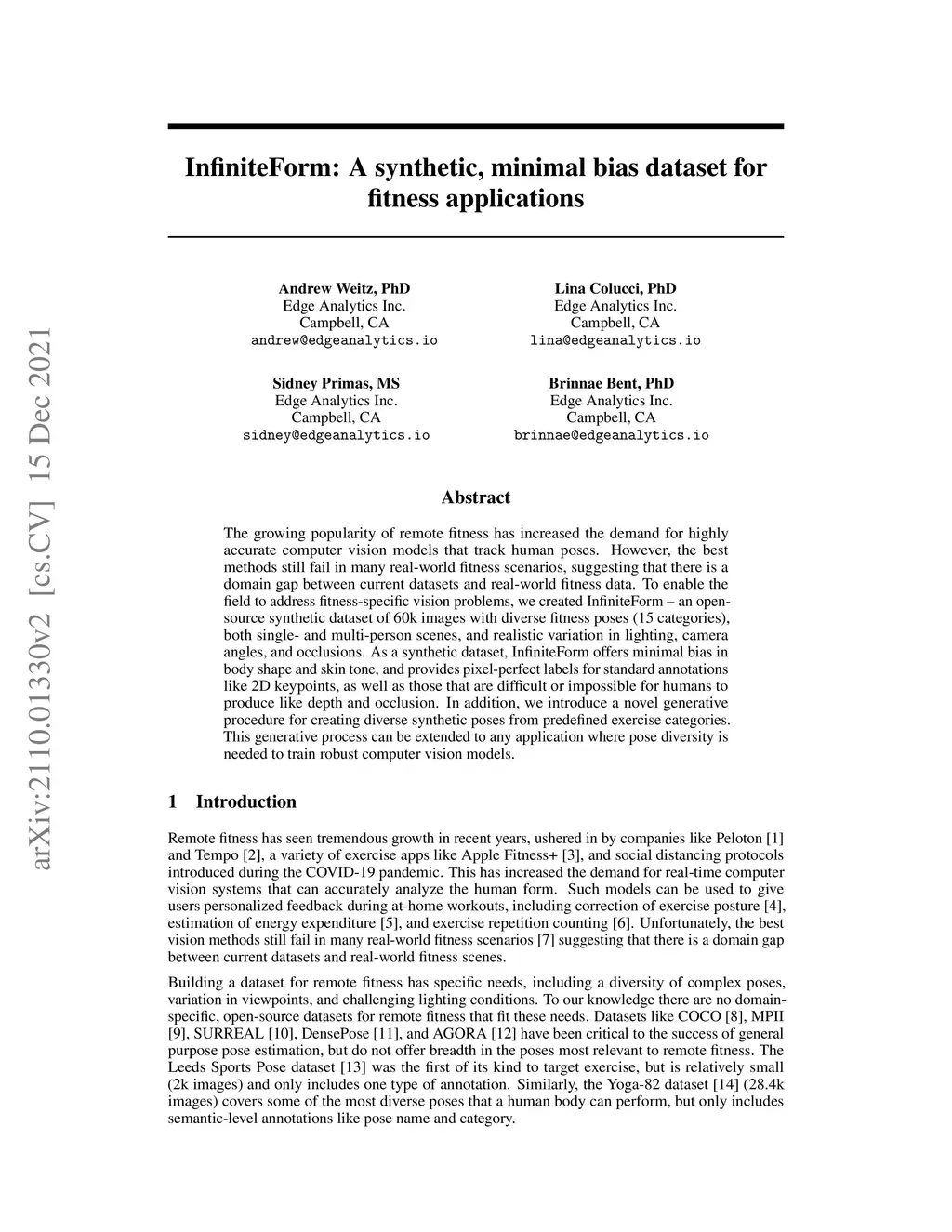 arXiv:2110.01330v2 [cs.CV] 15 Dec 2021

InfiniteForm: A synthetic, minimal bias dataset for fitness applications

Andrew Weitz, PhD
Edge Analytics Inc.
Campbell, CA
andrew@edgeanalytics.io

Lina Colucci, PhD
Edge Analytics Inc.
Campbell, CA
lina@edgeanalytics.io

Sidney Primas, MS
Edge Analytics Inc.
Campbell, CA
sidney@edgeanalytics.io

Brinnae Bent, PhD
Edge Analytics Inc.
Campbell, CA
brinnae@edgeanalytics.io

Abstract

The growing popularity of remote fitness has increased the demand for highly accurate computer vision models that track human poses. However, the best methods still fail in many real-world fitness scenarios, suggesting that there is a domain gap between current datasets and real-world fitness data. To enable the field to address fitness-specific vision problems, we created InfiniteForm – an open-source synthetic dataset of 60k images with diverse fitness poses (15 categories), both single- and multi-person scenes, and realistic variation in lighting, camera angles, and occlusions. As a synthetic dataset, InfiniteForm offers minimal bias in body shape and skin tone, and provides pixel-perfect labels for standard annotations like 2D keypoints, as well as those that are difficult or impossible for humans to produce like depth and occlusion. In addition, we introduce a novel generative procedure for creating diverse synthetic poses from predefined exercise categories. This generative process can be extended to any application where pose diversity is needed to train robust computer vision models.

1 Introduction

Remote fitness has seen tremendous growth in recent years, ushered in by companies like Peloton [1] and Tempo [2], a variety of exercise apps like Apple Fitness+ [3], and social distancing protocols introduced during the COVID-19 pandemic. This has increased the demand for real-time computer vision systems that can accurately analyze the human form. Such models can be used to give users personalized feedback during at-home workouts, including correction of exercise posture [4], estimation of energy expenditure [5], and exercise repetition counting [6]. Unfortunately, the best vision methods still fail in many real-world fitness scenarios [7] suggesting that there is a domain gap between current datasets and real-world fitness scenes.

Building a dataset for remote fitness has specific needs, including a diversity of complex poses, variation in viewpoints, and challenging lighting conditions. To our knowledge there are no domain-specific, open-source datasets for remote fitness that fit these needs. Datasets like COCO [8], MPII [9], SURREAL [10], DensePose [11], and AGORA [12] have been critical to the success of general purpose pose estimation, but do not offer breadth in the poses most relevant to remote fitness. The Leeds Sports Pose dataset [13] was the first of its kind to target exercise, but is relatively small (2k images) and only includes one type of annotation. Similarly, the Yoga-82 dataset [14] (28.4k images) covers some of the most diverse poses that a human body can perform, but only includes semantic-level annotations like pose name and category.